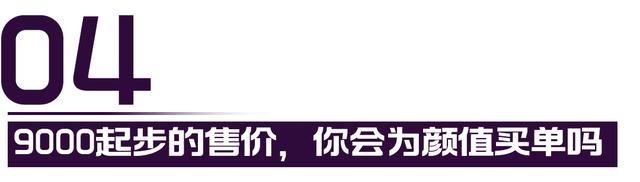 04

9000起步的售价，你会为颜值买单吗